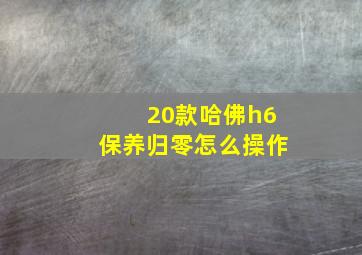 20款哈佛h6
保养归零怎么操作